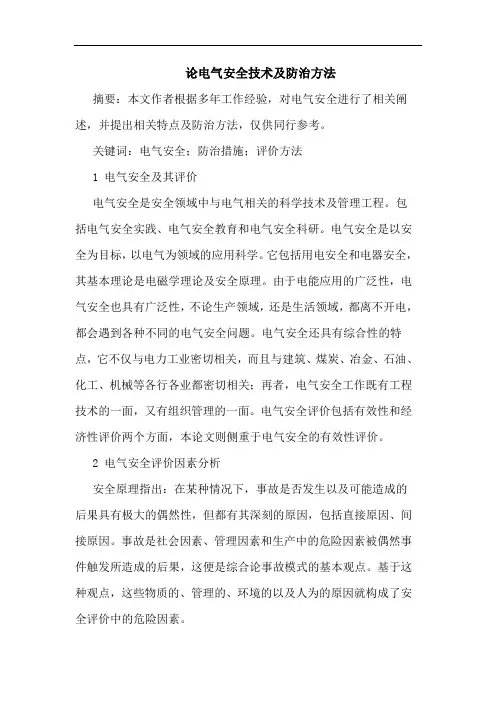 论电气安全技术及防治方法

摘要：本文作者根据多年工作经验，对电气安全进行了相关阐述，并提出相关特点及防治方法，仅供同行参考。

关键词：电气安全；防治措施；评价方法

1 电气安全及其评价

电气安全是安全领域中与电气相关的科学技术及管理工程。包括电气安全实践、电气安全教育和电气安全科研。电气安全是以安全为目标，以电气为领域的应用科学。它包括用电安全和电器安全，其基本理论是电磁学理论及安全原理。由于电能应用的广泛性，电气安全也具有广泛性，不论生产领域，还是生活领域，都离不开电，都会遇到各种不同的电气安全问题。电气安全还具有综合性的特点，它不仅与电力工业密切相关，而且与建筑、煤炭、冶金、石油、化工、机械等各行各业都密切相关；再者，电气安全工作既有工程技术的一面，又有组织管理的一面。电气安全评价包括有效性和经济性评价两个方面，本论文则侧重于电气安全的有效性评价。

2 电气安全评价因素分析

安全原理指出：在某种情况下，事故是否发生以及可能造成的后果具有极大的偶然性，但都有其深刻的原因，包括直接原因、间接原因。事故是社会因素、管理因素和生产中的危险因素被偶然事件触发所造成的后果，这便是综合论事故模式的基本观点。基于这种观点，这些物质的、管理的、环境的以及人为的原因就构成了安全评价中的危险因素。